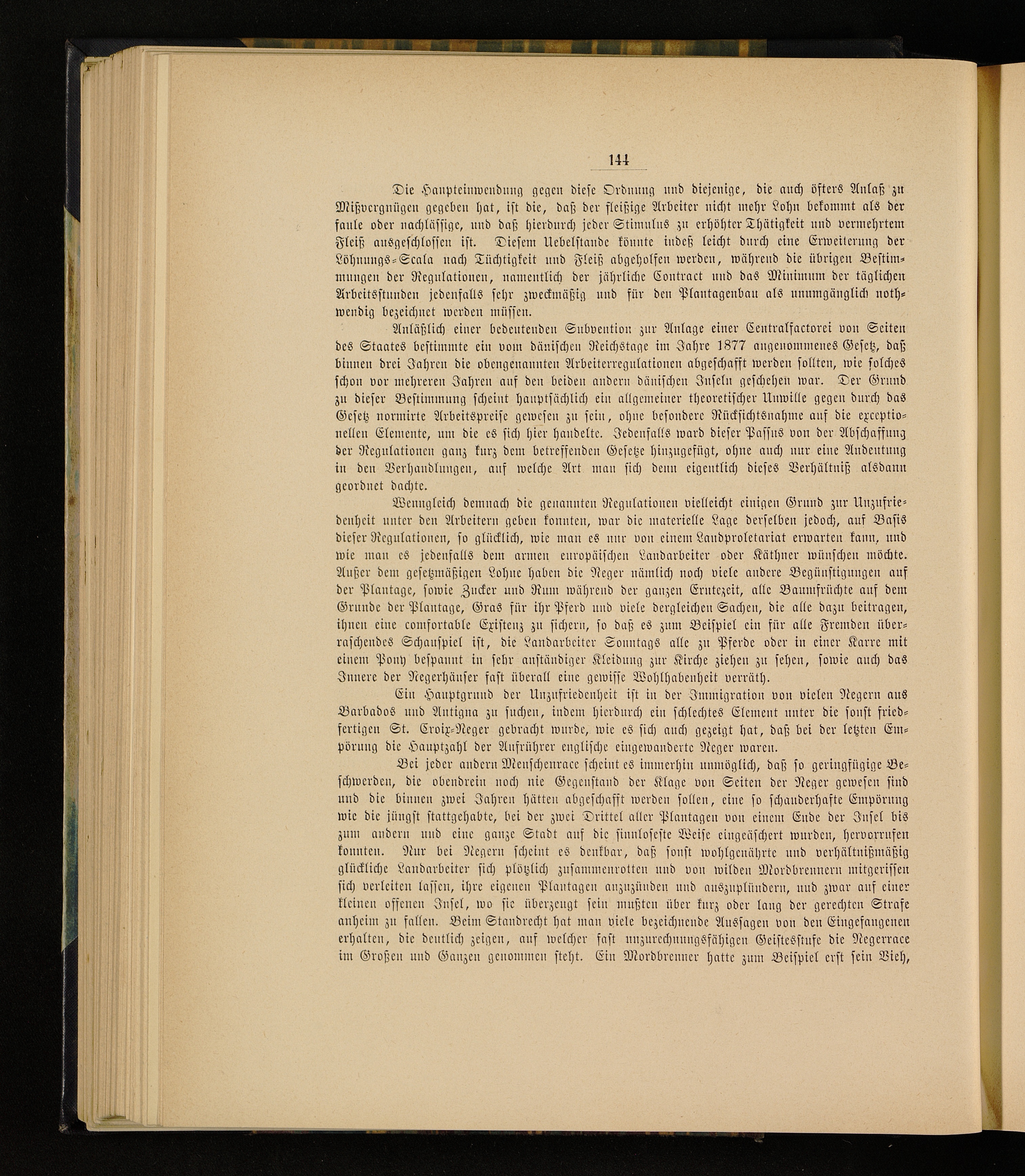 144

Die Haupteinwendung gegen diese Ordnung und diejenige, die auch öfters Anlaß zu Mißvergnügen gegeben hat, ist die, daß der fleißige Arbeiter nicht mehr Lohn bekommt als der faule oder nachlässige, und daß hierdurch jeder Stimulus zu erhöhter Thätigkeit und vermehrtem Fleiß ausgeschlossen ist. Diesem Uebelstande könnte indeß leicht durch eine Erweiterung der Löhnungs-Scala nach Tüchtigkeit und Fleiß abgeholfen werden, während die übrigen Bestimmungen der Regulationen, namentlich der jährliche Contract und das Minimum der täglichen Arbeitsstunden jedenfalls sehr zweckmäßig und für den Plantagenbau als unumgänglich nothwendig bezeichnet werden müssen.

Anläßlich einer bedeutenden Subvention zur Anlage einer Centralfactorei von Seiten des Staates bestimmte ein vom dänischen Reichstage im Jahre 1877 angenommenes Gesetz, daß binnen drei Jahren die obengenannten Arbeiterregulationen abgeschafft werden sollten, wie solches schon vor mehreren Jahren auf den beiden andern dänischen Inseln geschehen war. Der Grund zu dieser Bestimmung scheint hauptsächlich ein allgemeiner theoretischer Unwille gegen durch das Gesetz normirte Arbeitspreise gewesen zu sein, ohne besondere Rücksichtsnahme auf die exceptionellen Elemente, um die es sich hier handelte. Jedenfalls ward dieser Passus von der Abschaffung der Regulationen ganz kurz dem betreffenden Gesetze hinzugefügt, ohne auch nur eine Andeutung in den Verhandlungen, auf welche Art man sich denn eigentlich dieses Verhältniß alsdann geordnet dachte.

Wenngleich demnach die genannten Regulationen vielleicht einigen Grund zur Unzufriedenheit unter den Arbeitern geben konnten, war die materielle Lage derselben jedoch, auf Basis dieser Regulationen, so glücklich, wie man es nur von einem Landproletariat erwarten kann, und wie man es jedenfalls dem armen europäischen Landarbeiter oder Käthner wünschen möchte. Außer dem gesetzmäßigen Lohne haben die Neger nämlich noch viele andere Begünstigungen auf der Plantage, sowie Zucker und Rum während der ganzen Erntezeit, alle Baumfrüchte auf dem Grunde der Plantage, Gras für ihr Pferd und viele dergleichen Sachen, die alle dazu beitragen, ihnen eine comfortable Existenz zu sichern, so daß es zum Beispiel ein für alle Fremden überraschendes Schauspiel ist, die Landarbeiter Sonntags alle zu Pferde oder in einer Karre mit einem Pony bespannt in sehr anständiger Kleidung zur Kirche ziehen zu sehen, sowie auch das Innere der Negerhäuser fast überall eine gewisse Wohlhabenheit verräth.

Ein Hauptgrund der Unzufriedenheit ist in der Immigration von vielen Negern aus Barbados und Antigua zu suchen, indem hierdurch ein schlechtes Element unter die sonst friedfertigen St. Croix-Neger gebracht wurde, wie es sich auch gezeigt hat, daß bei der letzten Empörung die Hauptzahl der Aufrührer englische eingewanderte Neger waren.

Bei jeder andern Menschenrace scheint es immerhin unmöglich, daß so geringfügige Beschwerden, die obendrein noch nie Gegenstand der Klage von Seiten der Neger gewesen sind und die binnen zwei Jahren hätten abgeschafft werden sollen, eine so schauderhafte Empörung wie die jüngst stattgehabte, bei der zwei Drittel aller Plantagen von einem Ende der Insel bis zum andern und eine ganze Stadt auf die sinnloseste Weise eingeäschert wurden, hervorrufen konnten. Nur bei Negern scheint es denkbar, daß sonst wohlgenährte und verhältnißmäßig glückliche Landarbeiter sich plötzlich zusammenrotten und von wilden Mordbrennern mitgerissen sich verleiten lassen, ihre eigenen Plantagen anzuzünden und auszuplündern, und zwar auf einer kleinen offenen Insel, wo sie überzeugt sein mußten über kurz oder lang der gerechten Strafe anheim zu fallen. Beim Standrecht hat man viele bezeichnende Aussagen von den Eingefangenen erhalten, die deutlich zeigen, auf welcher fast unzurechnungsfähigen Geistesstufe die Negerrace im Großen und Ganzen genommen steht. Ein Mordbrenner hatte zum Beispiel erst sein Vieh,